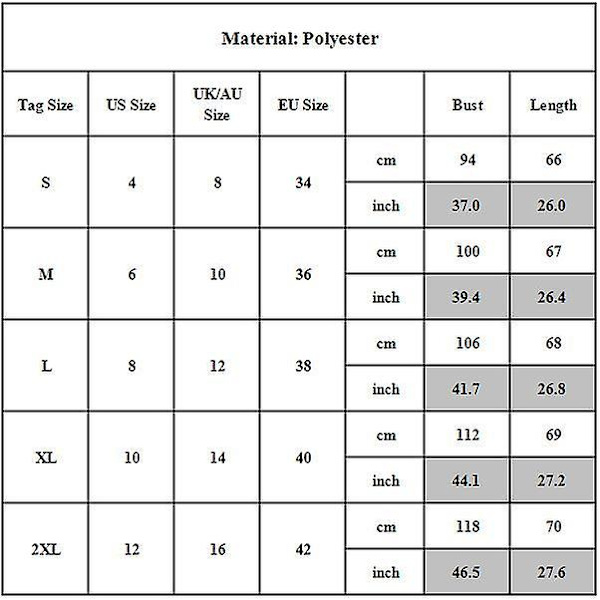 Material: Polyester

| Tag Size | US Size | UK/AU Size | EU Size | | Bust | Length |
|---|---|---|---|---|---|---|
| S | 4 | 8 | 34 | cm | 94 | 66 |
| | | | | inch | 37.0 | 26.0 |
| M | 6 | 10 | 36 | cm | 100 | 67 |
| | | | | inch | 39.4 | 26.4 |
| L | 8 | 12 | 38 | cm | 106 | 68 |
| | | | | inch | 41.7 | 26.8 |
| XL | 10 | 14 | 40 | cm | 112 | 69 |
| | | | | inch | 44.1 | 27.2 |
| 2XL | 12 | 16 | 42 | cm | 118 | 70 |
| | | | | inch | 46.5 | 27.6 |